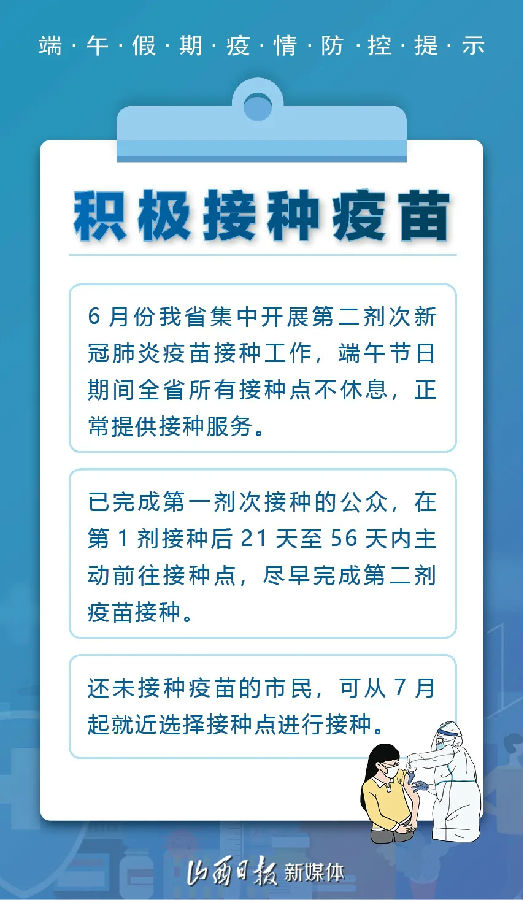 端·午·假·期·疫·情·防·控·提·示

积极接种疫苗

6月份我省集中开展第二剂次新冠肺炎疫苗接种工作，端午节日期间全省所有接种点不休息，正常提供接种服务。

已完成第一剂次接种的公众，在第1剂接种后21天至56天内主动前往接种点，尽早完成第二剂疫苗接种。

还未接种疫苗的市民，可从7月起就近选择接种点进行接种。

山西日报新媒体